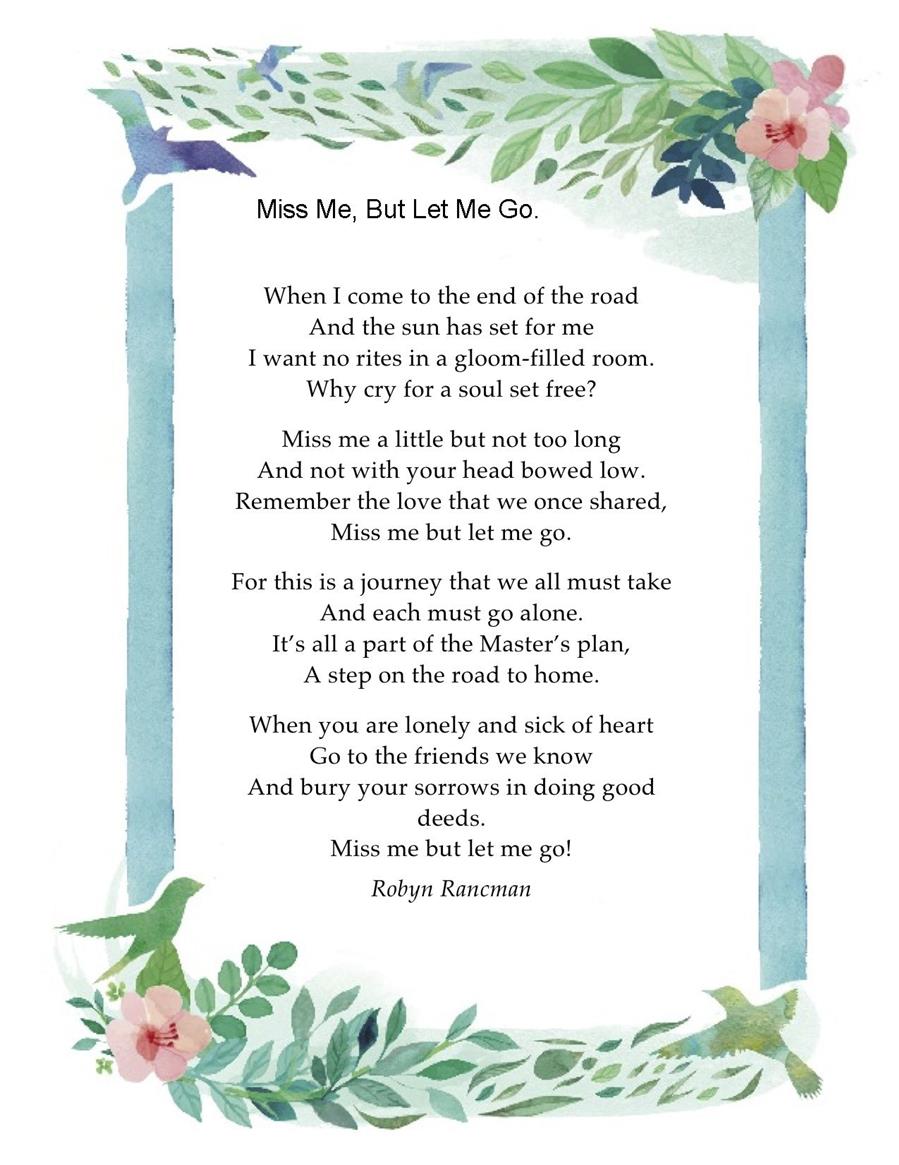 Miss Me, But Let Me Go.

When I come to the end of the road
And the sun has set for me
I want no rites in a gloom-filled room.
Why cry for a soul set free?

Miss me a little but not too long
And not with your head bowed low.
Remember the love that we once shared,
Miss me but let me go.

For this is a journey that we all must take
And each must go alone.
It's all a part of the Master's plan,
A step on the road to home.

When you are lonely and sick of heart
Go to the friends we know
And bury your sorrows in doing good deeds.
Miss me but let me go!

Robyn Rancman